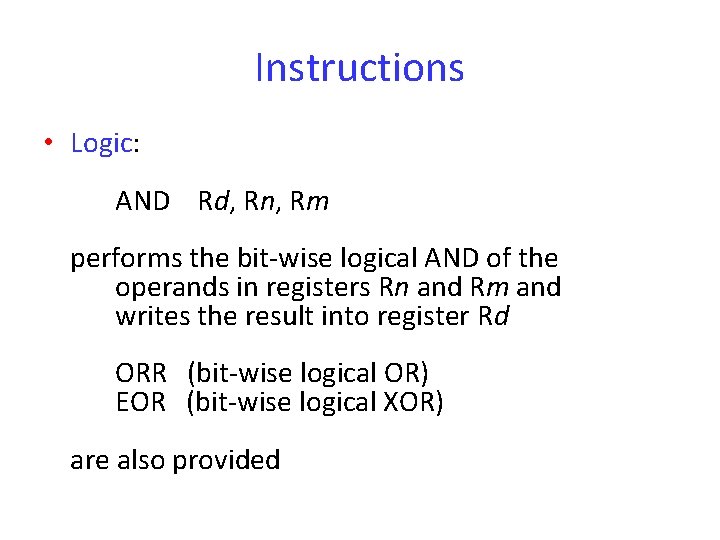 Instructions

• Logic:

AND Rd, Rn, Rm

performs the bit-wise logical AND of the operands in registers Rn and Rm and writes the result into register Rd

ORR (bit-wise logical OR)
EOR (bit-wise logical XOR)

are also provided